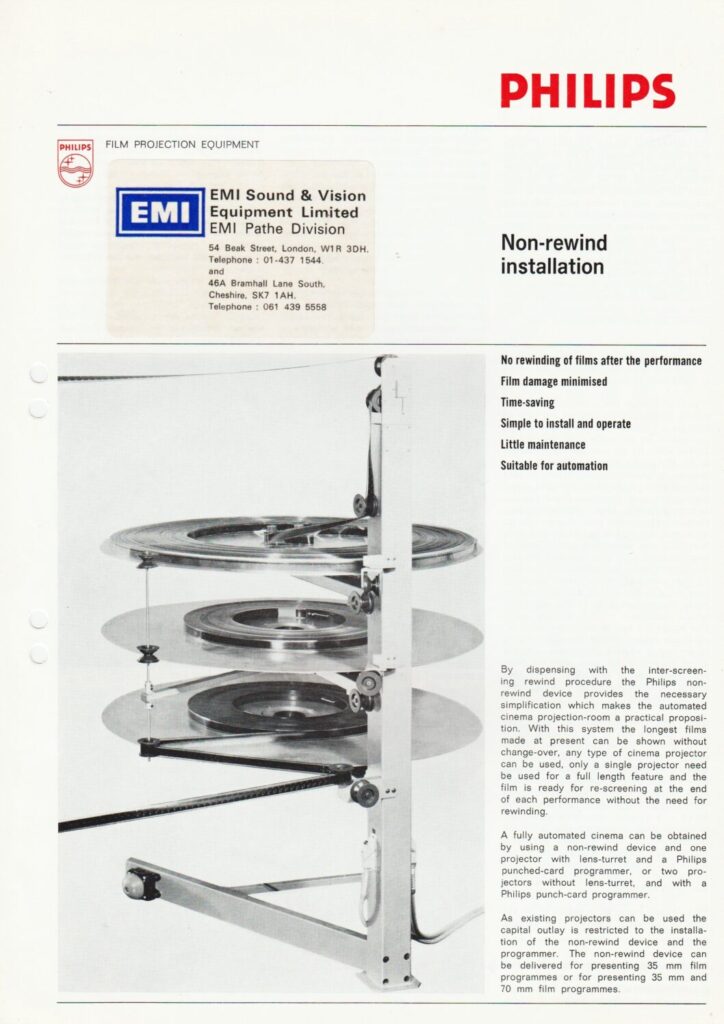 PHILIPS

PHILIPS

FILM PROJECTION EQUIPMENT

EMI

EMI Sound & Vision Equipment Limited
EMI Pathe Division

54 Beak Street, London, W1R 3DH.
Telephone : 01-437 1544.
and
46A Bramhall Lane South,
Cheshire, SK7 1AH.
Telephone : 061 439 5558

Non-rewind installation

No rewinding of films after the performance
Film damage minimised
Time-saving
Simple to install and operate
Little maintenance
Suitable for automation

By dispensing with the inter-screening rewind procedure the Philips non-rewind device provides the necessary simplification which makes the automated cinema projection-room a practical proposition. With this system the longest films made at present can be shown without change-over, any type of cinema projector can be used, only a single projector need be used for a full length feature and the film is ready for re-screening at the end of each performance without the need for rewinding.

A fully automated cinema can be obtained by using a non-rewind device and one projector with lens-turret and a Philips punched-card programmer, or two projectors without lens-turret, and with a Philips punch-card programmer.

As existing projectors can be used the capital outlay is restricted to the installation of the non-rewind device and the programmer. The non-rewind device can be delivered for presenting 35 mm film programmes or for presenting 35 mm and 70 mm film programmes.